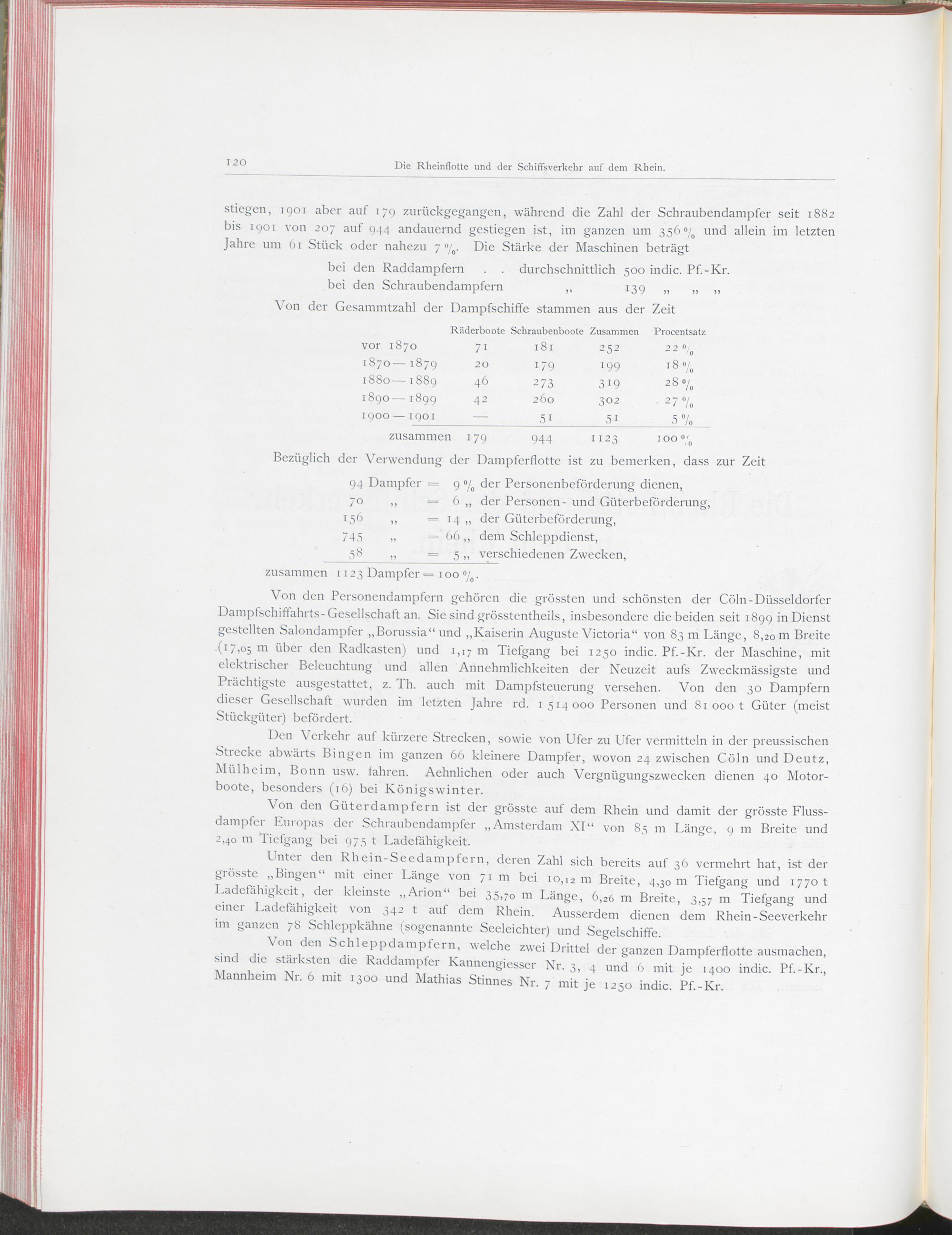 120 Die Rheinflotte und der Schiffsverkehr auf dem Rhein.

stiegen, 1901 aber auf 179 zurückgegangen, während die Zahl der Schraubendampfer seit 1882 bis 1901 von 207 auf 944 andauernd gestiegen ist, im ganzen um 356 % und allein im letzten Jahre um 61 Stück oder nahezu 7 %. Die Stärke der Maschinen beträgt

bei den Raddampfern . . durchschnittlich 500 indic. Pf.-Kr.
bei den Schraubendampfern „ 139 „ „ „

Von der Gesammtzahl der Dampfschiffe stammen aus der Zeit

| | Räderboote | Schraubenboote | Zusammen | Procentsatz |
|---|---|---|---|---|
| vor 1870 | 71 | 181 | 252 | 22 % |
| 1870—1879 | 20 | 179 | 199 | 18 % |
| 1880—1889 | 46 | 273 | 319 | 28 % |
| 1890—1899 | 42 | 260 | 302 | 27 % |
| 1900—1901 | — | 51 | 51 | 5 % |
| zusammen | 179 | 944 | 1123 | 100 % |

Bezüglich der Verwendung der Dampferflotte ist zu bemerken, dass zur Zeit

94 Dampfer = 9 % der Personenbeförderung dienen,
70 „ = 6 „ der Personen- und Güterbeförderung,
156 „ = 14 „ der Güterbeförderung,
745 „ = 66 „ dem Schleppdienst,
58 „ = 5 „ verschiedenen Zwecken,
zusammen 1123 Dampfer = 100 %.

Von den Personendampfern gehören die grössten und schönsten der Cöln-Düsseldorfer Dampfschiffahrts-Gesellschaft an. Sie sind grösstentheils, insbesondere die beiden seit 1899 in Dienst gestellten Salondampfer „Borussia“ und „Kaiserin Auguste Victoria“ von 83 m Länge, 8,20 m Breite (17,05 m über den Radkasten) und 1,17 m Tiefgang bei 1250 indic. Pf.-Kr. der Maschine, mit elektrischer Beleuchtung und allen Annehmlichkeiten der Neuzeit aufs Zweckmässigste und Prächtigste ausgestattet, z. Th. auch mit Dampfsteuerung versehen. Von den 30 Dampfern dieser Gesellschaft wurden im letzten Jahre rd. 1 514 000 Personen und 81 000 t Güter (meist Stückgüter) befördert.

Den Verkehr auf kürzere Strecken, sowie von Ufer zu Ufer vermitteln in der preussischen Strecke abwärts Bingen im ganzen 66 kleinere Dampfer, wovon 24 zwischen Cöln und Deutz, Mülheim, Bonn usw. fahren. Aehnlichen oder auch Vergnügungszwecken dienen 40 Motorboote, besonders (16) bei Königswinter.

Von den Güterdampfern ist der grösste auf dem Rhein und damit der grösste Flussdampfer Europas der Schraubendampfer „Amsterdam XI“ von 85 m Länge, 9 m Breite und 2,40 m Tiefgang bei 975 t Ladefähigkeit.

Unter den Rhein-Seedampfern, deren Zahl sich bereits auf 36 vermehrt hat, ist der grösste „Bingen“ mit einer Länge von 71 m bei 10,12 m Breite, 4,30 m Tiefgang und 1770 t Ladefähigkeit, der kleinste „Arion“ bei 35,70 m Länge, 6,26 m Breite, 3,57 m Tiefgang und einer Ladefähigkeit von 342 t auf dem Rhein. Ausserdem dienen dem Rhein-Seeverkehr im ganzen 78 Schleppkähne (sogenannte Seeleichter) und Segelschiffe.

Von den Schleppdampfern, welche zwei Drittel der ganzen Dampferflotte ausmachen, sind die stärksten die Raddampfer Kannengiesser Nr. 3, 4 und 6 mit je 1400 indic. Pf.-Kr., Mannheim Nr. 6 mit 1300 und Mathias Stinnes Nr. 7 mit je 1250 indic. Pf.-Kr.